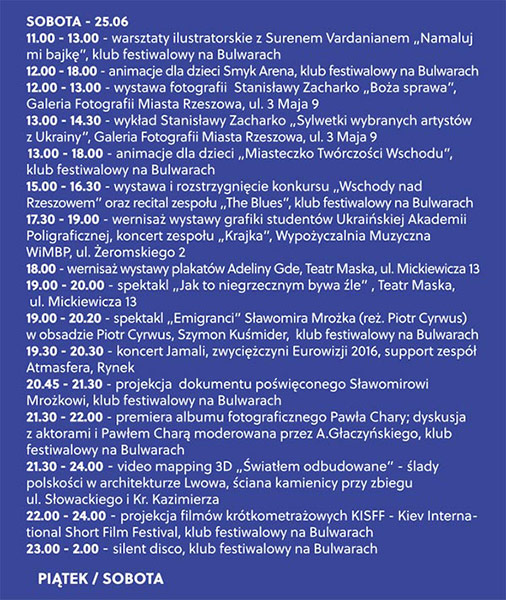 SOBOTA - 25.06

11.00 - 13.00 - warsztaty ilustratorskie z Surenem Vardanianem „Namaluj mi bajkę", klub festiwalowy na Bulwarach

12.00 - 18.00 - animacje dla dzieci Smyk Arena, klub festiwalowy na Bulwarach

12.00 - 13.00 - wystawa fotografii Stanisławy Zacharko „Boża sprawa", Galeria Fotografii Miasta Rzeszowa, ul. 3 Maja 9

13.00 - 14.30 - wykład Stanisławy Zacharko „Sylwetki wybranych artystów z Ukrainy", Galeria Fotografii Miasta Rzeszowa, ul. 3 Maja 9

13.00 - 18.00 - animacje dla dzieci „Miasteczko Twórczości Wschodu", klub festiwalowy na Bulwarach

15.00 - 16.30 - wystawa i rozstrzygnięcie konkursu „Wschody nad Rzeszowem" oraz recital zespołu „The Blues", klub festiwalowy na Bulwarach

17.30 - 19.00 - wernisaż wystawy grafiki studentów Ukraińskiej Akademii Poligraficznej, koncert zespołu „Krajka", Wypożyczalnia Muzyczna WiMBP, ul. Żeromskiego 2

18.00 - wernisaż wystawy plakatów Adeliny Gde, Teatr Maska, ul. Mickiewicza 13

19.00 - 20.00 - spektakl „Jak to niegrzecznym bywa źle" , Teatr Maska, ul. Mickiewicza 13

19.00 - 20.20 - spektakl „Emigranci" Sławomira Mrożka (reż. Piotr Cyrwus) w obsadzie Piotr Cyrwus, Szymon Kuśmider, klub festiwalowy na Bulwarach

19.30 - 20.30 - koncert Jamali, zwyciężczyni Eurowizji 2016, support zespół Atmasfera, Rynek

20.45 - 21.30 - projekcja dokumentu poświęconego Sławomirowi Mrożkowi, klub festiwalowy na Bulwarach

21.30 - 22.00 - premiera albumu fotograficznego Pawła Chary; dyskusja z aktorami i Pawłem Charą moderowana przez A.Głaczyńskiego, klub festiwalowy na Bulwarach

21.30 - 24.00 - video mapping 3D „Światłem odbudowane" - ślady polskości w architekturze Lwowa, ściana kamienicy przy zbiegu ul. Słowackiego i Kr. Kazimierza

22.00 - 24.00 - projekcja filmów krótkometrażowych KISFF - Kiev International Short Film Festival, klub festiwalowy na Bulwarach

23.00 - 2.00 - silent disco, klub festiwalowy na Bulwarach

PIĄTEK / SOBOTA